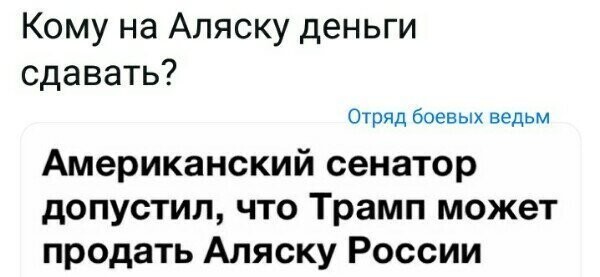 Кому на Аляску деньги сдавать?

Отряд боевых ведьм

Американский сенатор допустил, что Трамп может продать Аляску России